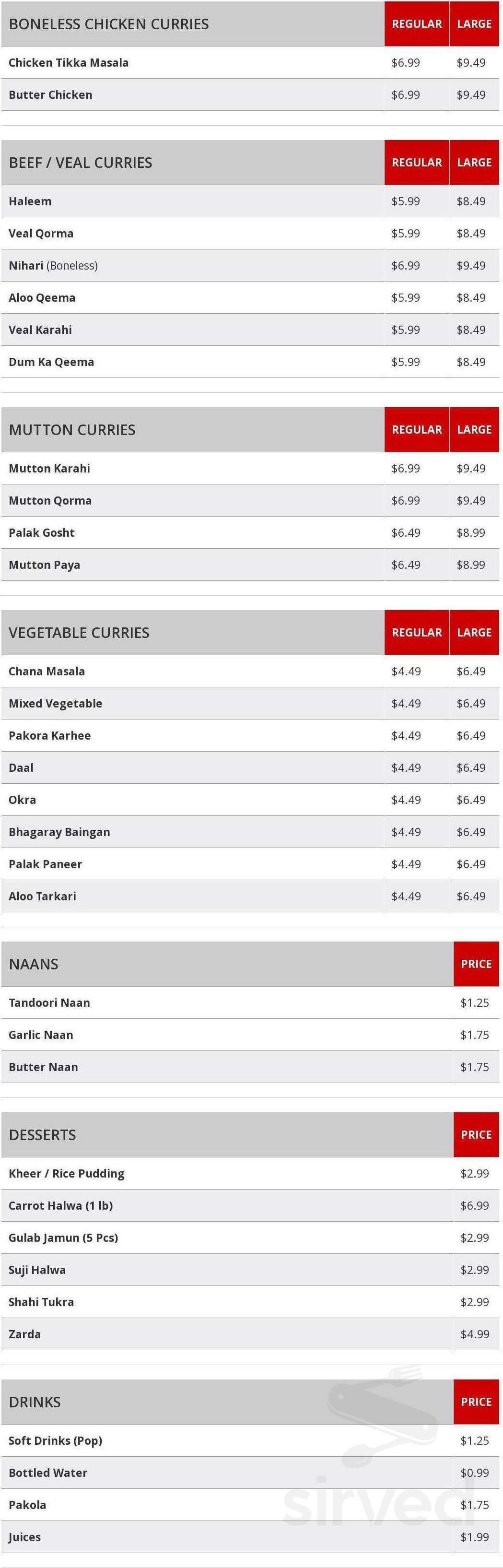 | BONELESS CHICKEN CURRIES | REGULAR | LARGE |
|---|---|---|
| Chicken Tikka Masala | $6.99 | $9.49 |
| Butter Chicken | $6.99 | $9.49 |

| BEEF / VEAL CURRIES | REGULAR | LARGE |
|---|---|---|
| Haleem | $5.99 | $8.49 |
| Veal Qorma | $5.99 | $8.49 |
| Nihari (Boneless) | $6.99 | $9.49 |
| Aloo Qeema | $5.99 | $8.49 |
| Veal Karahi | $5.99 | $8.49 |
| Dum Ka Qeema | $5.99 | $8.49 |

| MUTTON CURRIES | REGULAR | LARGE |
|---|---|---|
| Mutton Karahi | $6.99 | $9.49 |
| Mutton Qorma | $6.99 | $9.49 |
| Palak Gosht | $6.49 | $8.99 |
| Mutton Paya | $6.49 | $8.99 |

| VEGETABLE CURRIES | REGULAR | LARGE |
|---|---|---|
| Chana Masala | $4.49 | $6.49 |
| Mixed Vegetable | $4.49 | $6.49 |
| Pakora Karhee | $4.49 | $6.49 |
| Daal | $4.49 | $6.49 |
| Okra | $4.49 | $6.49 |
| Bhagaray Baingan | $4.49 | $6.49 |
| Palak Paneer | $4.49 | $6.49 |
| Aloo Tarkari | $4.49 | $6.49 |

| NAANS | PRICE |
|---|---|
| Tandoori Naan | $1.25 |
| Garlic Naan | $1.75 |
| Butter Naan | $1.75 |

| DESSERTS | PRICE |
|---|---|
| Kheer / Rice Pudding | $2.99 |
| Carrot Halwa (1 lb) | $6.99 |
| Gulab Jamun (5 Pcs) | $2.99 |
| Suji Halwa | $2.99 |
| Shahi Tukra | $2.99 |
| Zarda | $4.99 |

| DRINKS | PRICE |
|---|---|
| Soft Drinks (Pop) | $1.25 |
| Bottled Water | $0.99 |
| Pakola | $1.75 |
| Juices | $1.99 |

sirved